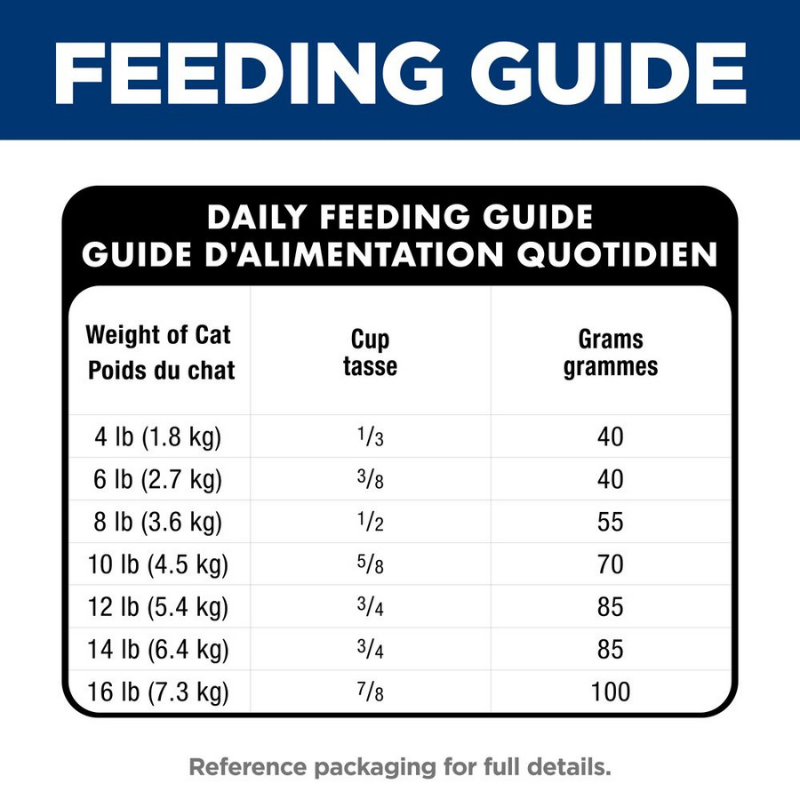 FEEDING GUIDE

DAILY FEEDING GUIDE
GUIDE D'ALIMENTATION QUOTIDIEN

| Weight of Cat Poids du chat | Cup tasse | Grams grammes |
|---|---|---|
| 4 lb (1.8 kg) | $\frac{1}{3}$ | 40 |
| 6 lb (2.7 kg) | $\frac{3}{8}$ | 40 |
| 8 lb (3.6 kg) | $\frac{1}{2}$ | 55 |
| 10 lb (4.5 kg) | $\frac{5}{8}$ | 70 |
| 12 lb (5.4 kg) | $\frac{3}{4}$ | 85 |
| 14 lb (6.4 kg) | $\frac{3}{4}$ | 85 |
| 16 lb (7.3 kg) | $\frac{7}{8}$ | 100 |

Reference packaging for full details.